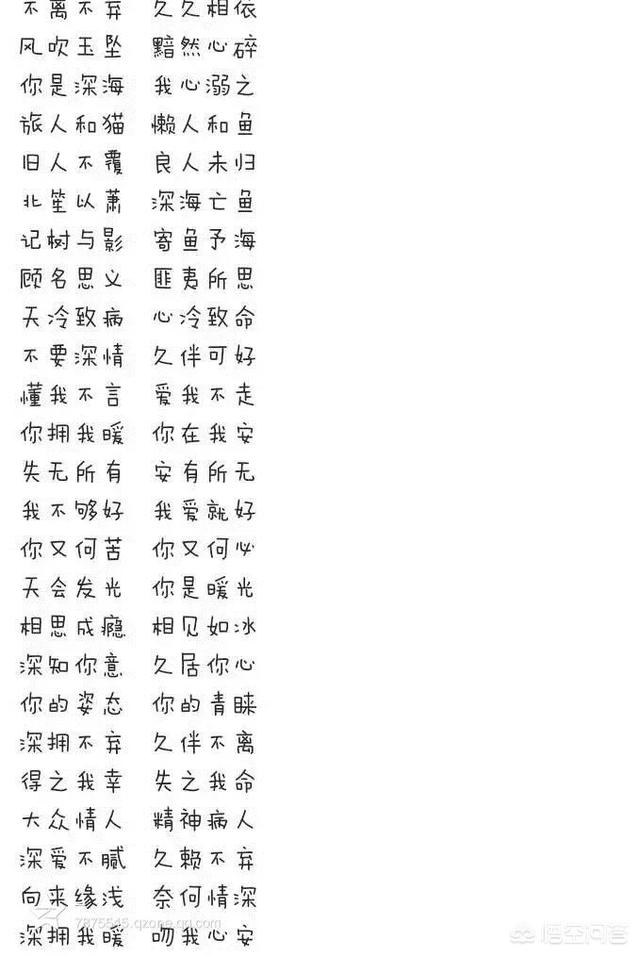 不离不弃 久久相依
风吹玉坠 黯然心碎
你是深海 我心溺之
旅人和猫 懒人和鱼
旧人不覆 良人未归
北笙以萧 深海亡鱼
记树与影 寄鱼予海
顾名思义 匪夷所思
天冷致病 心冷致命
不要深情 久伴可好
懂我不言 爱我不走
你拥我暖 你在我安
失无所有 安有所无
我不够好 我爱就好
你又何苦 你又何必
天会发光 你是暖光
相思成瘾 相见如冰
深知你意 久居你心
你的姿态 你的青睐
深拥不弃 久伴不离
得之我幸 失之我命
大众情人 精神病人
深爱不腻 久赖不弃
向来缘浅 奈何情深
深拥我暖 吻我心安

7875548.qzone.qq.com
悟空问答